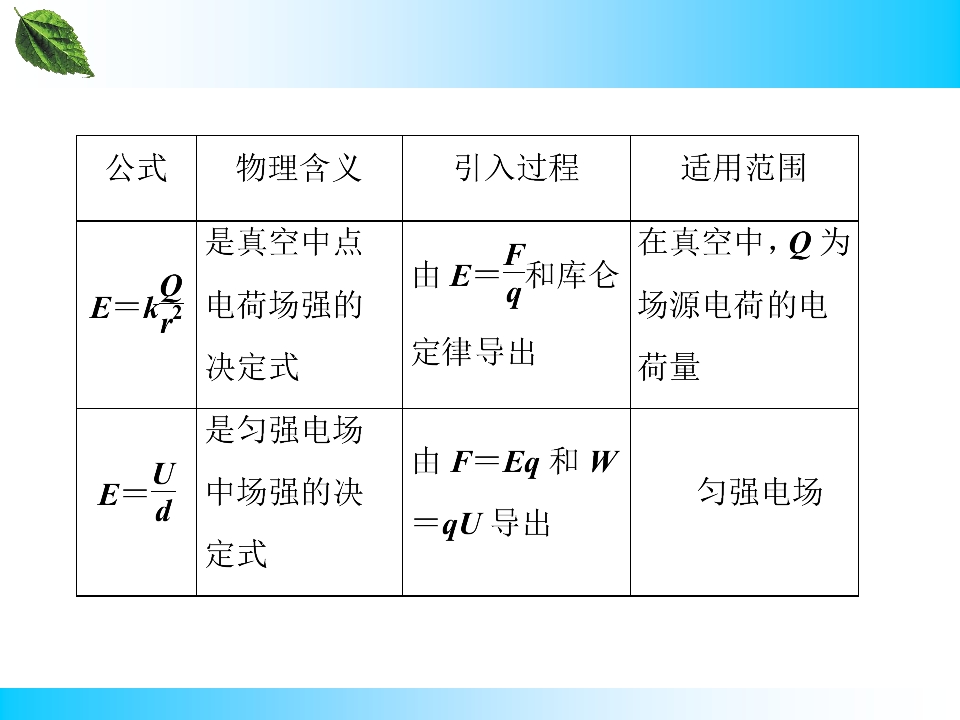 | 公式 | 物理含义 | 引入过程 | 适用范围 |
|---|---|---|---|
| $E=k\frac{Q}{r^2}$ | 是真空中点电荷场强的决定式 | 由$E=\frac{F}{q}$和库仑定律导出 | 在真空中，$Q$为场源电荷的电荷量 |
| $E=\frac{U}{d}$ | 是匀强电场中场强的决定式 | 由$F=Eq$和$W=qU$导出 | 匀强电场 |